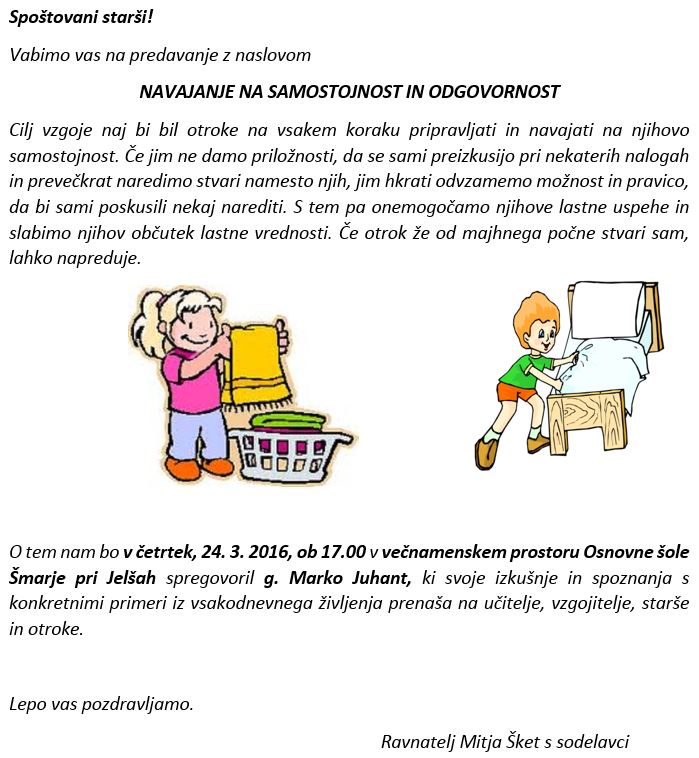 Spoštovani starši!

Vabimo vas na predavanje z naslovom

NAVAJANJE NA SAMOSTOJNOST IN ODGOVORNOST

Cilj vzgoje naj bi bil otroke na vsakem koraku pripravljati in navajati na njihovo samostojnost. Če jim ne damo priložnosti, da se sami preizkusijo pri nekaterih nalogah in prevečkrat naredimo stvari namesto njih, jim hkrati odvzamemo možnost in pravico, da bi sami poskusili nekaj narediti. S tem pa onemogočamo njihove lastne uspehe in slabimo njihov občutek lastne vrednosti. Če otrok že od majhnega počne stvari sam, lahko napreduje.

O tem nam bo v četrtek, 24. 3. 2016, ob 17.00 v večnamenskem prostoru Osnovne šole Šmarje pri Jelšah spregovoril g. Marko Juhant, ki svoje izkušnje in spoznanja s konkretnimi primeri iz vsakodnevnega življenja prenaša na učitelje, vzgojitelje, starše in otroke.

Lepo vas pozdravljamo.

Ravnatelj Mitja Šket s sodelavci